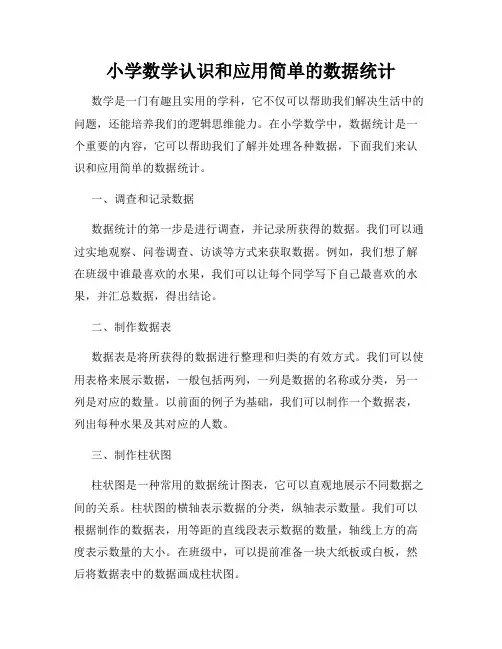 小学数学认识和应用简单的数据统计

数学是一门有趣且实用的学科，它不仅可以帮助我们解决生活中的问题，还能培养我们的逻辑思维能力。在小学数学中，数据统计是一个重要的内容，它可以帮助我们了解并处理各种数据，下面我们来认识和应用简单的数据统计。

一、调查和记录数据

数据统计的第一步是进行调查，并记录所获得的数据。我们可以通过实地观察、问卷调查、访谈等方式来获取数据。例如，我们想了解在班级中谁最喜欢的水果，我们可以让每个同学写下自己最喜欢的水果，并汇总数据，得出结论。

二、制作数据表

数据表是将所获得的数据进行整理和归类的有效方式。我们可以使用表格来展示数据，一般包括两列，一列是数据的名称或分类，另一列是对应的数量。以前面的例子为基础，我们可以制作一个数据表，列出每种水果及其对应的人数。

三、制作柱状图

柱状图是一种常用的数据统计图表，它可以直观地展示不同数据之间的关系。柱状图的横轴表示数据的分类，纵轴表示数量。我们可以根据制作的数据表，用等距的直线段表示数据的数量，轴线上方的高度表示数量的大小。在班级中，可以提前准备一块大纸板或白板，然后将数据表中的数据画成柱状图。